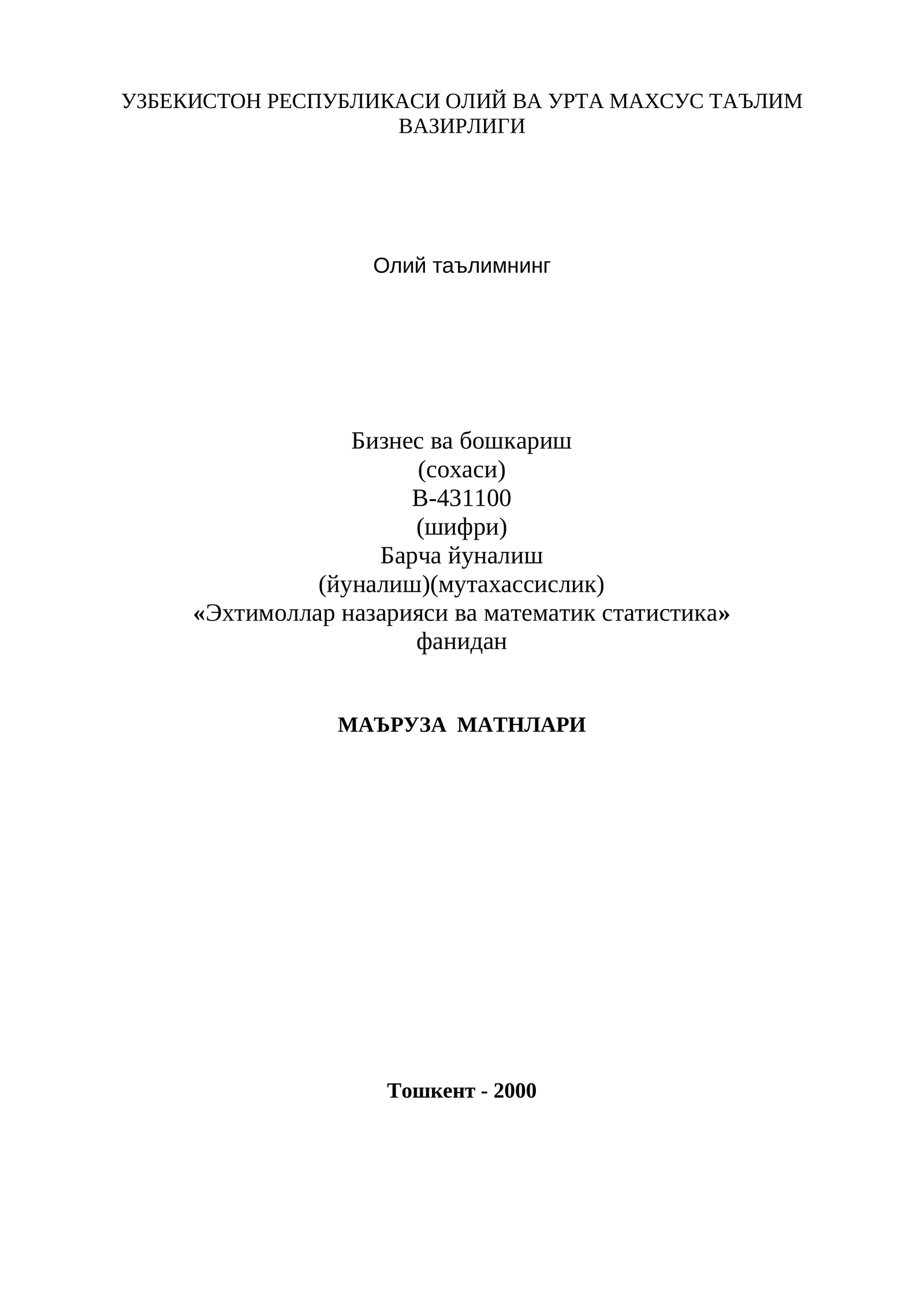 УЗБЕКИСТОН РЕСПУБЛИКАСИ ОЛИЙ ВА УРТА МАХСУС ТАЪЛИМ ВАЗИРЛИГИ

Олий таълимнинг

Бизнес ва бошкариш
(сохаси)
В-431100
(шифри)
Барча йуналиш
(йуналиш)(мутахассислик)
«Эхтимоллар назарияси ва математик статистика»
фанидан

МАЪРУЗА МАТНЛАРИ

Тошкент - 2000